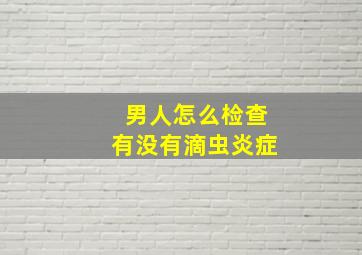 男人怎么检查
有没有滴虫炎症